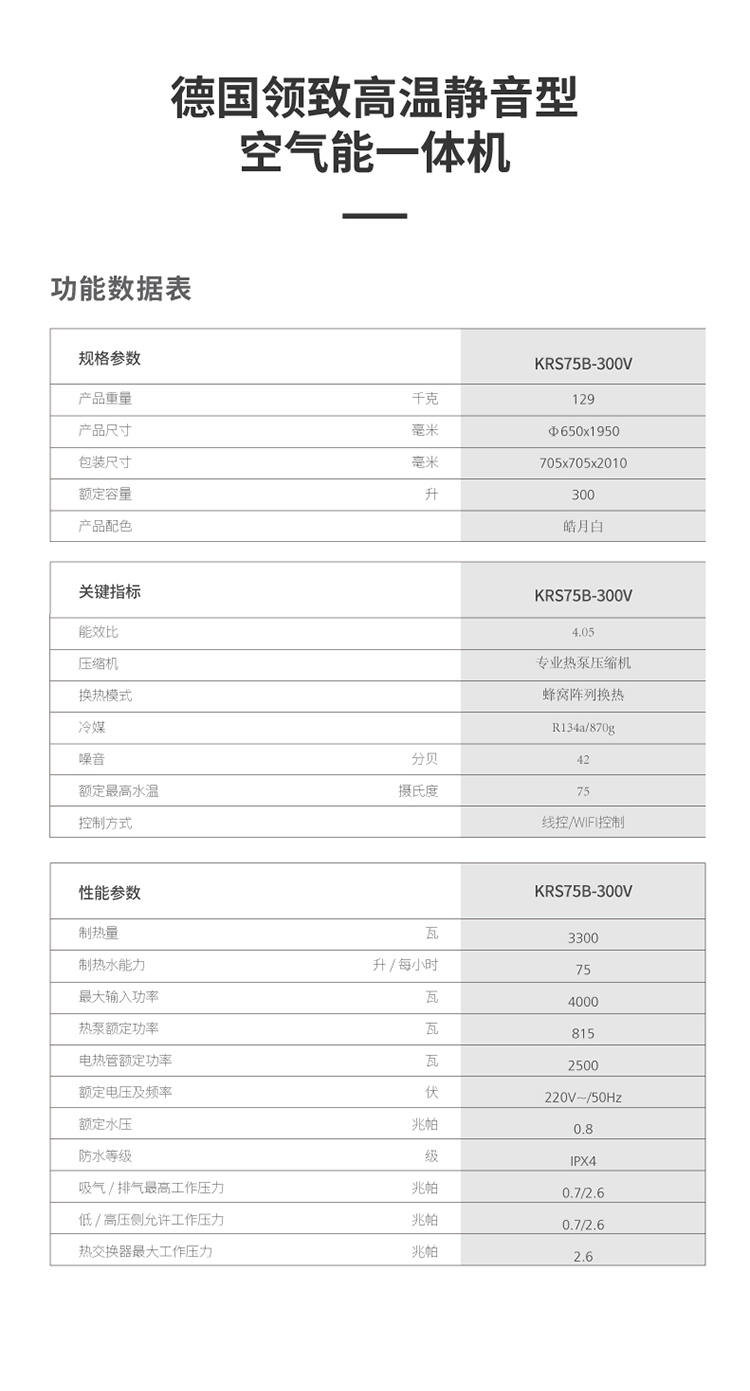 德国领致高温静音型
空气能一体机

功能数据表

| 规格参数 | | KRS75B-300V |
|---|---|---|
| 产品重量 | 千克 | 129 |
| 产品尺寸 | 毫米 | Φ650x1950 |
| 包装尺寸 | 毫米 | 705x705x2010 |
| 额定容量 | 升 | 300 |
| 产品配色 | | 皓月白 |

| 关键指标 | | KRS75B-300V |
|---|---|---|
| 能效比 | | 4.05 |
| 压缩机 | | 专业热泵压缩机 |
| 换热模式 | | 蜂窝阵列换热 |
| 冷媒 | | R134a/870g |
| 噪音 | 分贝 | 42 |
| 额定最高水温 | 摄氏度 | 75 |
| 控制方式 | | 线控/WIFI控制 |

| 性能参数 | | KRS75B-300V |
|---|---|---|
| 制热量 | 瓦 | 3300 |
| 制热水能力 | 升 / 每小时 | 75 |
| 最大输入功率 | 瓦 | 4000 |
| 热泵额定功率 | 瓦 | 815 |
| 电热管额定功率 | 瓦 | 2500 |
| 额定电压及频率 | 伏 | 220V~/50Hz |
| 额定水压 | 兆帕 | 0.8 |
| 防水等级 | 级 | IPX4 |
| 吸气 / 排气最高工作压力 | 兆帕 | 0.7/2.6 |
| 低 / 高压侧允许工作压力 | 兆帕 | 0.7/2.6 |
| 热交换器最大工作压力 | 兆帕 | 2.6 |